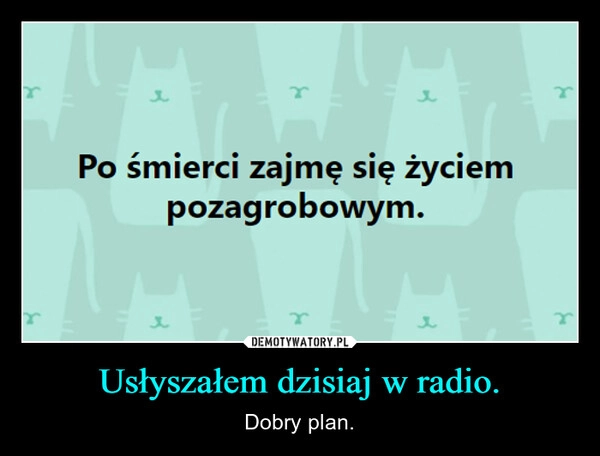 Po śmierci zajmę się życiem pozagrobowym.

DEMOTYWATORY.PL

Usłyszałem dzisiaj w radio.

Dobry plan.